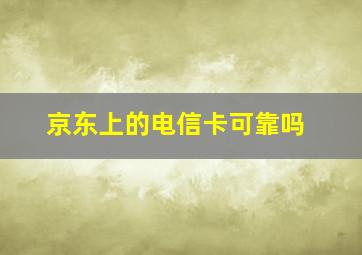 京东上的电信卡可靠吗